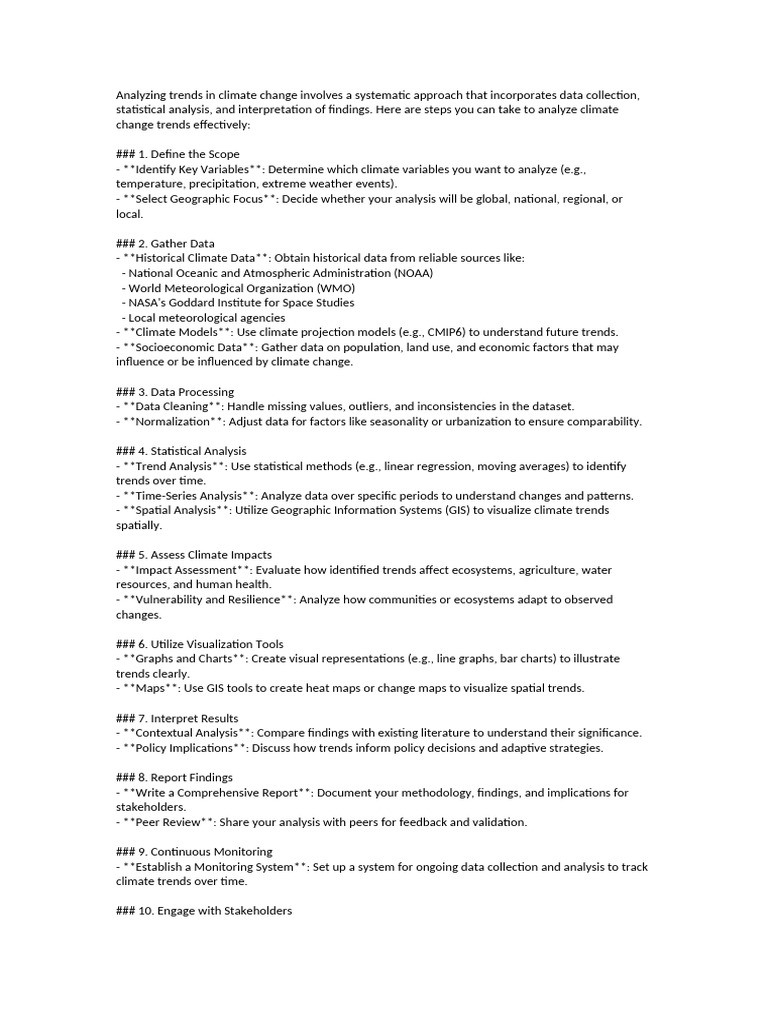 Analyzing trends in climate change involves a systematic approach that incorporates data collection, statistical analysis, and interpretation of findings. Here are steps you can take to analyze climate change trends effectively:

### 1. Define the Scope
- **Identify Key Variables**: Determine which climate variables you want to analyze (e.g., temperature, precipitation, extreme weather events).
- **Select Geographic Focus**: Decide whether your analysis will be global, national, regional, or local.

### 2. Gather Data
- **Historical Climate Data**: Obtain historical data from reliable sources like:
- National Oceanic and Atmospheric Administration (NOAA)
- World Meteorological Organization (WMO)
- NASA's Goddard Institute for Space Studies
- Local meteorological agencies
- **Climate Models**: Use climate projection models (e.g., CMIP6) to understand future trends.
- **Socioeconomic Data**: Gather data on population, land use, and economic factors that may influence or be influenced by climate change.

### 3. Data Processing
- **Data Cleaning**: Handle missing values, outliers, and inconsistencies in the dataset.
- **Normalization**: Adjust data for factors like seasonality or urbanization to ensure comparability.

### 4. Statistical Analysis
- **Trend Analysis**: Use statistical methods (e.g., linear regression, moving averages) to identify trends over time.
- **Time-Series Analysis**: Analyze data over specific periods to understand changes and patterns.
- **Spatial Analysis**: Utilize Geographic Information Systems (GIS) to visualize climate trends spatially.

### 5. Assess Climate Impacts
- **Impact Assessment**: Evaluate how identified trends affect ecosystems, agriculture, water resources, and human health.
- **Vulnerability and Resilience**: Analyze how communities or ecosystems adapt to observed changes.

### 6. Utilize Visualization Tools
- **Graphs and Charts**: Create visual representations (e.g., line graphs, bar charts) to illustrate trends clearly.
- **Maps**: Use GIS tools to create heat maps or change maps to visualize spatial trends.

### 7. Interpret Results
- **Contextual Analysis**: Compare findings with existing literature to understand their significance.
- **Policy Implications**: Discuss how trends inform policy decisions and adaptive strategies.

### 8. Report Findings
- **Write a Comprehensive Report**: Document your methodology, findings, and implications for stakeholders.
- **Peer Review**: Share your analysis with peers for feedback and validation.

### 9. Continuous Monitoring
- **Establish a Monitoring System**: Set up a system for ongoing data collection and analysis to track climate trends over time.

### 10. Engage with Stakeholders